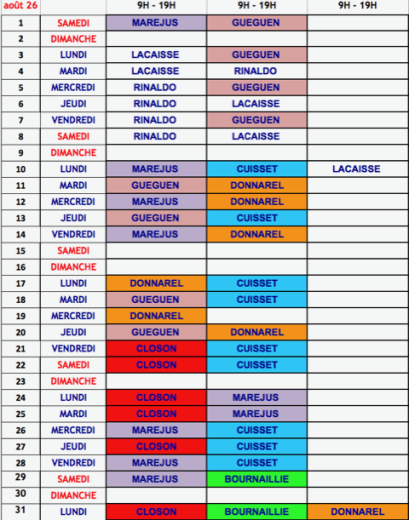 | août 26 | | 9H - 19H | 9H - 19H | 9H - 19H |
|---|---|---|---|---|
| 1 | SAMEDI | MAREJUS | GUEGUEN | |
| 2 | DIMANCHE | | | |
| 3 | LUNDI | LACAISSE | GUEGUEN | |
| 4 | MARDI | LACAISSE | RINALDO | |
| 5 | MERCREDI | RINALDO | GUEGUEN | |
| 6 | JEUDI | RINALDO | LACAISSE | |
| 7 | VENDREDI | RINALDO | GUEGUEN | |
| 8 | SAMEDI | RINALDO | LACAISSE | |
| 9 | DIMANCHE | | | |
| 10 | LUNDI | MAREJUS | CUISSET | LACAISSE |
| 11 | MARDI | GUEGUEN | DONNAREL | |
| 12 | MERCREDI | MAREJUS | DONNAREL | |
| 13 | JEUDI | GUEGUEN | CUISSET | |
| 14 | VENDREDI | MAREJUS | DONNAREL | |
| 15 | SAMEDI | | | |
| 16 | DIMANCHE | | | |
| 17 | LUNDI | DONNAREL | CUISSET | |
| 18 | MARDI | GUEGUEN | CUISSET | |
| 19 | MERCREDI | DONNAREL | | |
| 20 | JEUDI | GUEGUEN | DONNAREL | |
| 21 | VENDREDI | CLOSON | CUISSET | |
| 22 | SAMEDI | CLOSON | CUISSET | |
| 23 | DIMANCHE | | | |
| 24 | LUNDI | CLOSON | MAREJUS | |
| 25 | MARDI | CLOSON | MAREJUS | |
| 26 | MERCREDI | MAREJUS | CUISSET | |
| 27 | JEUDI | CLOSON | CUISSET | |
| 28 | VENDREDI | MAREJUS | CUISSET | |
| 29 | SAMEDI | MAREJUS | BOURNAILLIE | |
| 30 | DIMANCHE | | | |
| 31 | LUNDI | CLOSON | BOURNAILLIE | DONNAREL |